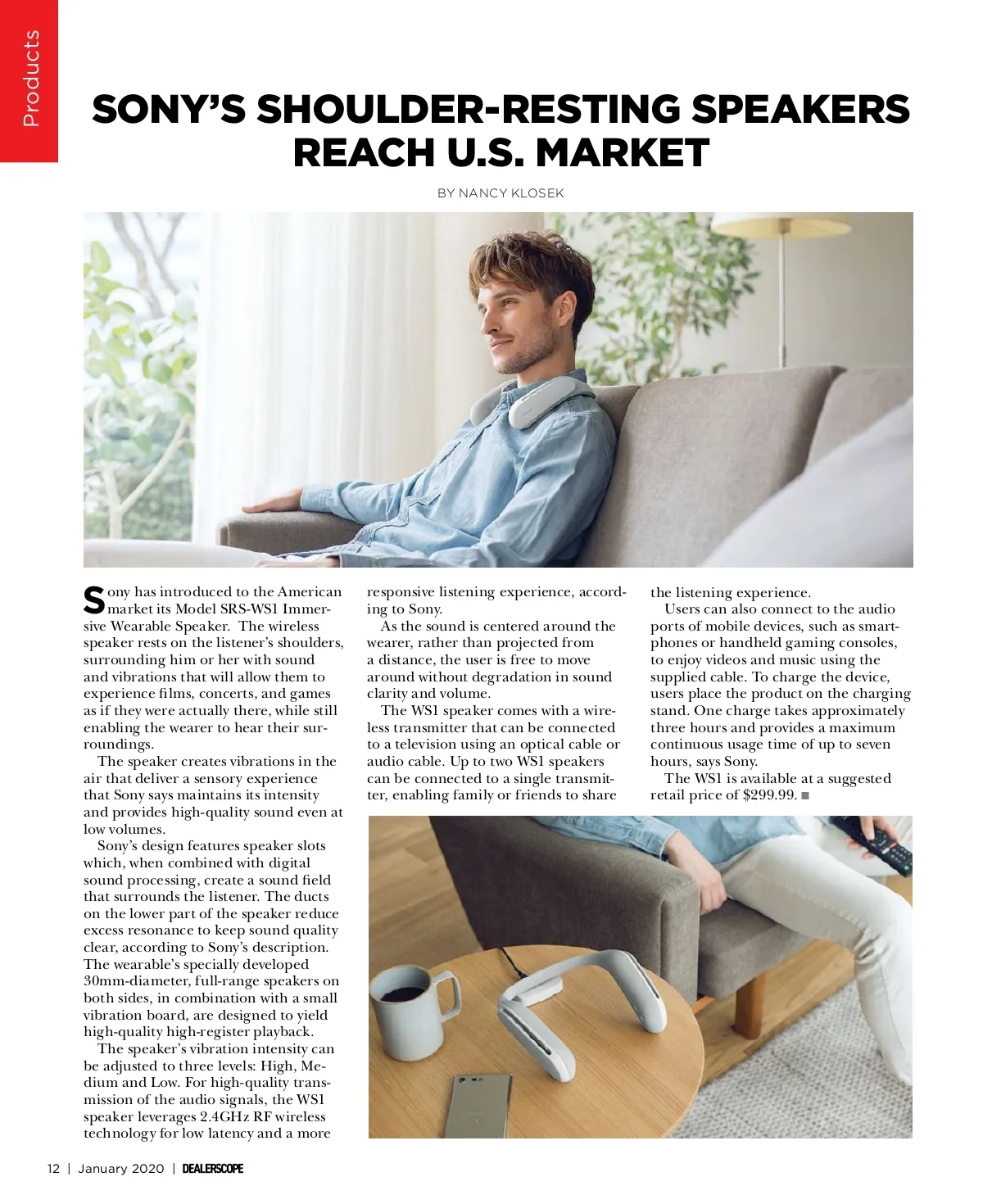 Products

SONY'S SHOULDER-RESTING SPEAKERS REACH U.S. MARKET

BY NANCY KLOSEK

Sony has introduced to the American market its Model SRS-WS1 Immersive Wearable Speaker. The wireless speaker rests on the listener's shoulders, surrounding him or her with sound and vibrations that will allow them to experience films, concerts, and games as if they were actually there, while still enabling the wearer to hear their surroundings.

The speaker creates vibrations in the air that deliver a sensory experience that Sony says maintains its intensity and provides high-quality sound even at low volumes.

Sony's design features speaker slots which, when combined with digital sound processing, create a sound field that surrounds the listener. The ducts on the lower part of the speaker reduce excess resonance to keep sound quality clear, according to Sony's description. The wearable's specially developed 30mm-diameter, full-range speakers on both sides, in combination with a small vibration board, are designed to yield high-quality high-register playback.

The speaker's vibration intensity can be adjusted to three levels: High, Medium and Low. For high-quality transmission of the audio signals, the WS1 speaker leverages 2.4GHz RF wireless technology for low latency and a more responsive listening experience, according to Sony.

As the sound is centered around the wearer, rather than projected from a distance, the user is free to move around without degradation in sound clarity and volume.

The WS1 speaker comes with a wireless transmitter that can be connected to a television using an optical cable or audio cable. Up to two WS1 speakers can be connected to a single transmitter, enabling family or friends to share the listening experience.

Users can also connect to the audio ports of mobile devices, such as smartphones or handheld gaming consoles, to enjoy videos and music using the supplied cable. To charge the device, users place the product on the charging stand. One charge takes approximately three hours and provides a maximum continuous usage time of up to seven hours, says Sony.

The WS1 is available at a suggested retail price of $299.99. ■

12 | January 2020 | DEALERSCOPE